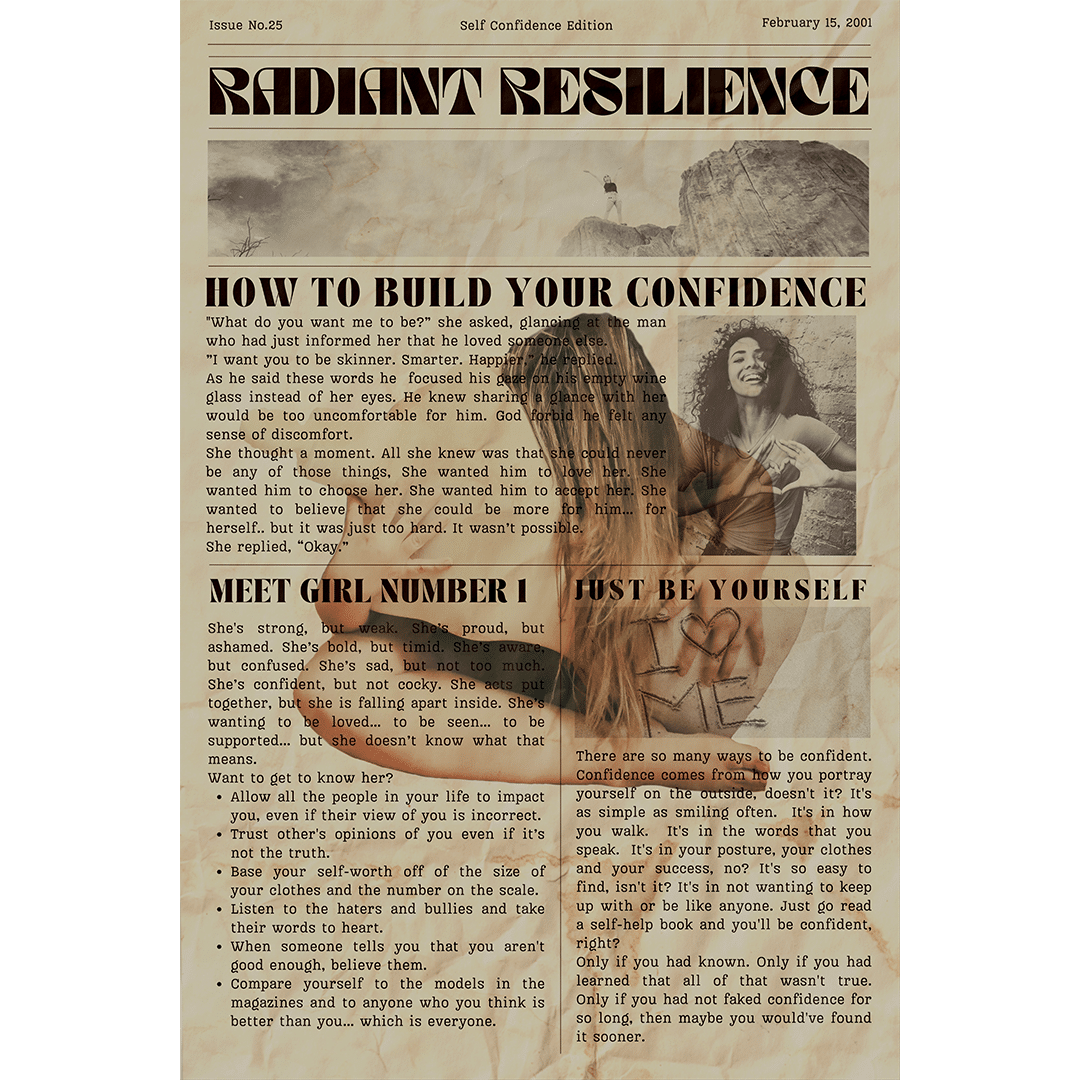 Issue No.25
Self Confidence Edition
February 15, 2001

RADIANT RESILIENCE

HOW TO BUILD YOUR CONFIDENCE

"What do you want me to be?" she asked, glancing at the man who had just informed her that he loved someone else.

"I want you to be skinner. Smarter. Happier." he replied.

As he said these words he focused his gaze on his empty wine glass instead of her eyes. He knew sharing a glance with her would be too uncomfortable for him. God forbid he felt any sense of discomfort.

She thought a moment. All she knew was that she could never be any of those things, She wanted him to love her. She wanted him to choose her. She wanted him to accept her. She wanted to believe that she could be more for him... for herself.. but it was just too hard. It wasn't possible.

She replied, "Okay."

MEET GIRL NUMBER 1

She's strong, but weak. She's proud, but ashamed. She's bold, but timid. She's aware, but confused. She's sad, but not too much. She's confident, but not cocky. She acts put together, but she is falling apart inside. She's wanting to be loved... to be seen... to be supported... but she doesn't know what that means.

Want to get to know her?

• Allow all the people in your life to impact you, even if their view of you is incorrect.
• Trust other's opinions of you even if it's not the truth.
• Base your self-worth off of the size of your clothes and the number on the scale.
• Listen to the haters and bullies and take their words to heart.
• When someone tells you that you aren't good enough, believe them.
• Compare yourself to the models in the magazines and to anyone who you think is better than you... which is everyone.

JUST BE YOURSELF

I ♡ ME

There are so many ways to be confident. Confidence comes from how you portray yourself on the outside, doesn't it? It's as simple as smiling often. It's in how you walk. It's in the words that you speak. It's in your posture, your clothes and your success, no? It's so easy to find, isn't it? It's in not wanting to keep up with or be like anyone. Just go read a self-help book and you'll be confident, right?

Only if you had known. Only if you had learned that all of that wasn't true. Only if you had not faked confidence for so long, then maybe you would've found it sooner.